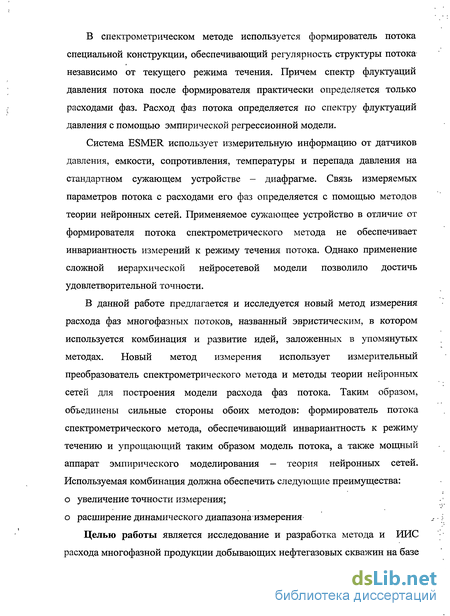 В спектрометрическом методе используется формирователь потока специальной конструкции, обеспечивающий регулярность структуры потока независимо от текущего режима течения. Причем спектр флуктуаций давления потока после формирователя практически определяется только расходами фаз. Расход фаз потока определяется по спектру флуктуаций давления с помощью эмпирической регрессионной модели.

Система ESMER использует измерительную информацию от датчиков давления, емкости, сопротивления, температуры и перепада давления на стандартном сужающем устройстве – диафрагме. Связь измеряемых параметров потока с расходами его фаз определяется с помощью методов теории нейронных сетей. Применяемое сужающее устройство в отличие от формирователя потока спектрометрического метода не обеспечивает инвариантность измерений к режиму течения потока. Однако применение сложной иерархической нейросетевой модели позволило достичь удовлетворительной точности.

В данной работе предлагается и исследуется новый метод измерения расхода фаз многофазных потоков, названный эвристическим, в котором используется комбинация и развитие идей, заложенных в упомянутых методах. Новый метод измерения использует измерительный преобразователь спектрометрического метода и методы теории нейронных сетей для построения модели расхода фаз потока. Таким образом, объединены сильные стороны обоих методов: формирователь потока спектрометрического метода, обеспечивающий инвариантность к режиму течению и упрощающий таким образом модель потока, а также мощный аппарат эмпирического моделирования – теория нейронных сетей. Используемая комбинация должна обеспечить следующие преимущества:

o увеличение точности измерения;

o расширение динамического диапазона измерения

**Целью работы** является исследование и разработка метода и ИИС расхода многофазной продукции добывающих нефтегазовых скважин на базе

dsLib.net
библиотека диссертаций